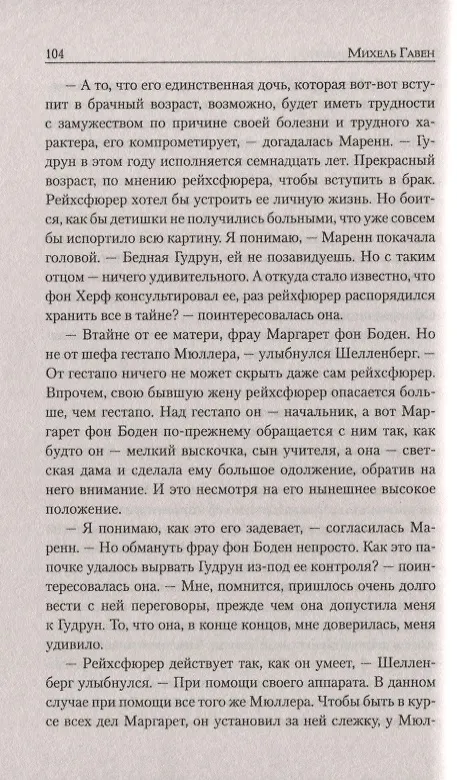 104 Михель Гавен

— А то, что его единственная дочь, которая вот-вот вступит в брачный возраст, возможно, будет иметь трудности с замужеством по причине своей болезни и трудного характера, его компрометирует, — догадалась Маренн. — Гудрун в этом году исполняется семнадцать лет. Прекрасный возраст, по мнению рейхсфюрера, чтобы вступить в брак. Рейхсфюрер хотел бы устроить ее личную жизнь. Но боится, как бы детишки не получились больными, что уже совсем бы испортило всю картину. Я понимаю, — Маренн покачала головой. — Бедная Гудрун, ей не позавидуешь. Но с таким отцом — ничего удивительного. А откуда стало известно, что фон Херф консультировал ее, раз рейхфюрер распорядился хранить все в тайне? — поинтересовалась она.

— Втайне от ее матери, фрау Маргарет фон Боден. Но не от шефа гестапо Мюллера, — улыбнулся Шелленберг. — От гестапо ничего не может скрыть даже сам рейхсфюрер. Впрочем, свою бывшую жену рейхсфюрер опасается больше, чем гестапо. Над гестапо он — начальник, а вот Маргарет фон Боден по-прежнему обращается с ним так, как будто он — мелкий выскочка, сын учителя, а она — светская дама и сделала ему большое одолжение, обратив на него внимание. И это несмотря на его нынешнее высокое положение.

— Я понимаю, как это его задевает, — согласилась Маренн. — Но обмануть фрау фон Боден непросто. Как это папочке удалось вырвать Гудрун из-под ее контроля? — поинтересовалась она. — Мне, помнится, пришлось очень долго вести с ней переговоры, прежде чем она допустила меня к Гудрун. То, что она, в конце концов, мне доверилась, меня удивило.

— Рейхсфюрер действует так, как он умеет, — Шелленберг улыбнулся. — При помощи своего аппарата. В данном случае при помощи все того же Мюллера. Чтобы быть в курсе всех дел Маргарет, он установил за ней слежку, у Мюл-